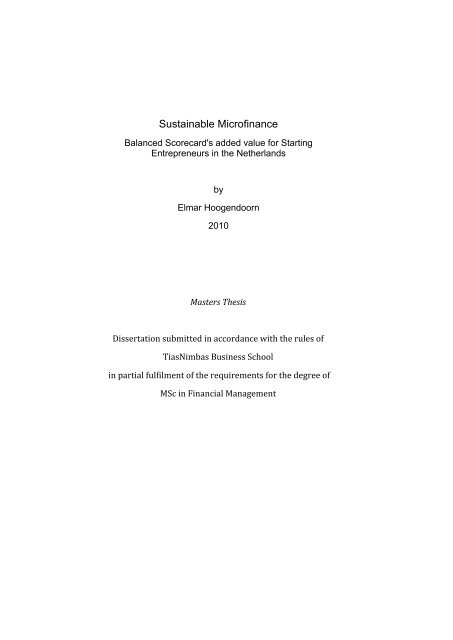 Sustainable Microfinance

Balanced Scorecard's added value for Starting Entrepreneurs in the Netherlands

by

Elmar Hoogendoorn

2010

Masters Thesis

Dissertation submitted in accordance with the rules of

TiasNimbas Business School

in partial fulfilment of the requirements for the degree of

MSc in Financial Management